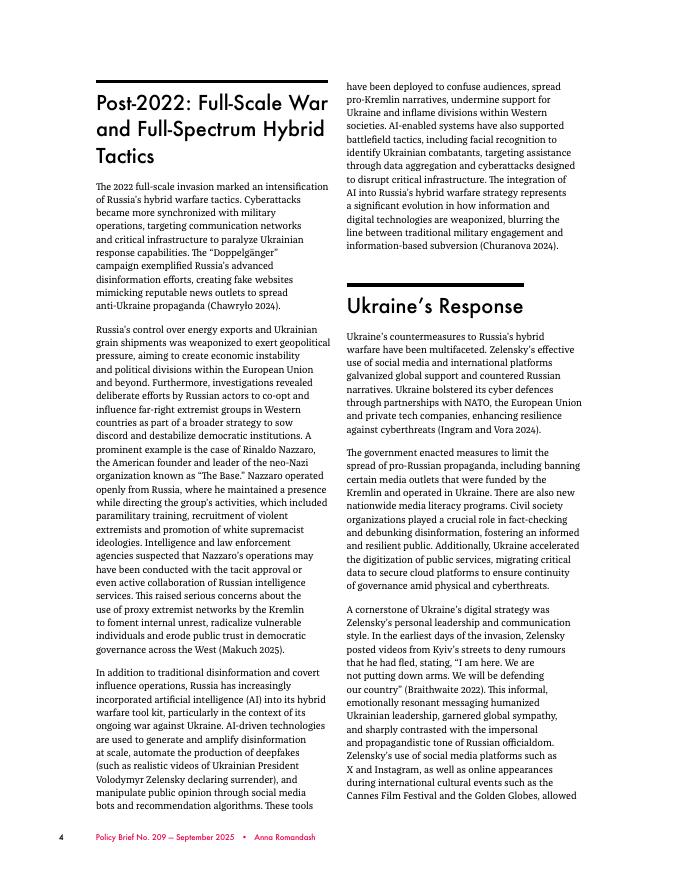 Post-2022: Full-Scale War and Full-Spectrum Hybrid Tactics

The 2022 full-scale invasion marked an intensification of Russia's hybrid warfare tactics. Cyberattacks became more synchronized with military operations, targeting communication networks and critical infrastructure to paralyze Ukrainian response capabilities. The "Doppelgänger" campaign exemplified Russia's advanced disinformation efforts, creating fake websites mimicking reputable news outlets to spread anti-Ukraine propaganda (Chawryło 2024).

Russia's control over energy exports and Ukrainian grain shipments was weaponized to exert geopolitical pressure, aiming to create economic instability and political divisions within the European Union and beyond. Furthermore, investigations revealed deliberate efforts by Russian actors to co-opt and influence far-right extremist groups in Western countries as part of a broader strategy to sow discord and destabilize democratic institutions. A prominent example is the case of Rinaldo Nazzaro, the American founder and leader of the neo-Nazi organization known as "The Base." Nazzaro operated openly from Russia, where he maintained a presence while directing the group's activities, which included paramilitary training, recruitment of violent extremists and promotion of white supremacist ideologies. Intelligence and law enforcement agencies suspected that Nazzaro's operations may have been conducted with the tacit approval or even active collaboration of Russian intelligence services. This raised serious concerns about the use of proxy extremist networks by the Kremlin to foment internal unrest, radicalize vulnerable individuals and erode public trust in democratic governance across the West (Makuch 2025).

In addition to traditional disinformation and covert influence operations, Russia has increasingly incorporated artificial intelligence (AI) into its hybrid warfare tool kit, particularly in the context of its ongoing war against Ukraine. AI-driven technologies are used to generate and amplify disinformation at scale, automate the production of deepfakes (such as realistic videos of Ukrainian President Volodymyr Zelensky declaring surrender), and manipulate public opinion through social media bots and recommendation algorithms. These tools have been deployed to confuse audiences, spread pro-Kremlin narratives, undermine support for Ukraine and inflame divisions within Western societies. AI-enabled systems have also supported battlefield tactics, including facial recognition to identify Ukrainian combatants, targeting assistance through data aggregation and cyberattacks designed to disrupt critical infrastructure. The integration of AI into Russia's hybrid warfare strategy represents a significant evolution in how information and digital technologies are weaponized, blurring the line between traditional military engagement and information-based subversion (Churanova 2024).

Ukraine's Response

Ukraine's countermeasures to Russia's hybrid warfare have been multifaceted. Zelensky's effective use of social media and international platforms galvanized global support and countered Russian narratives. Ukraine bolstered its cyber defences through partnerships with NATO, the European Union and private tech companies, enhancing resilience against cyberthreats (Ingram and Vora 2024).

The government enacted measures to limit the spread of pro-Russian propaganda, including banning certain media outlets that were funded by the Kremlin and operated in Ukraine. There are also new nationwide media literacy programs. Civil society organizations played a crucial role in fact-checking and debunking disinformation, fostering an informed and resilient public. Additionally, Ukraine accelerated the digitization of public services, migrating critical data to secure cloud platforms to ensure continuity of governance amid physical and cyberthreats.

A cornerstone of Ukraine's digital strategy was Zelensky's personal leadership and communication style. In the earliest days of the invasion, Zelensky posted videos from Kyiv's streets to deny rumours that he had fled, stating, "I am here. We are not putting down arms. We will be defending our country" (Braithwaite 2022). This informal, emotionally resonant messaging humanized Ukrainian leadership, garnered global sympathy, and sharply contrasted with the impersonal and propagandistic tone of Russian officialdom. Zelensky's use of social media platforms such as X and Instagram, as well as online appearances during international cultural events such as the Cannes Film Festival and the Golden Globes, allowed

4 Policy Brief No. 209 — September 2025 • Anna Romandash